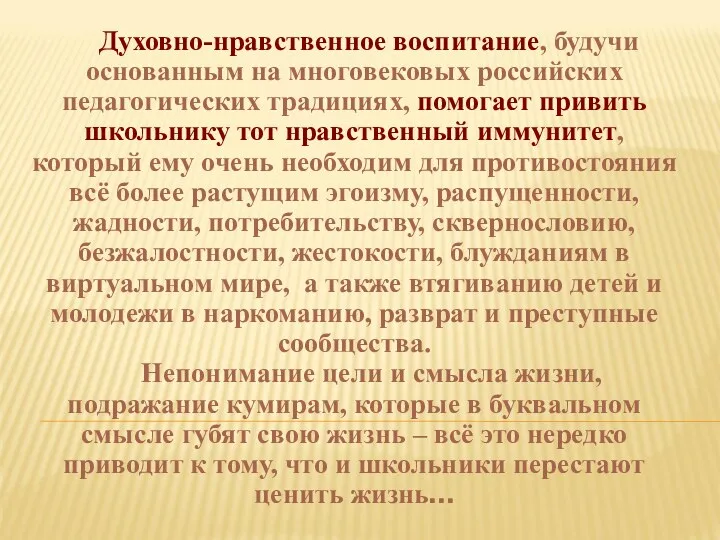 Духовно-нравственное воспитание, будучи основанным на многовековых российских педагогических традициях, помогает привить школьнику тот нравственный иммунитет, который ему очень необходим для противостояния всё более растущим эгоизму, распущенности, жадности, потребительству, сквернословию, безжалостности, жестокости, блужданиям в виртуальном мире, а также втягиванию детей и молодежи в наркоманию, разврат и преступные сообщества.

Непонимание цели и смысла жизни, подражание кумирам, которые в буквальном смысле губят свою жизнь – всё это нередко приводит к тому, что и школьники перестают ценить жизнь…